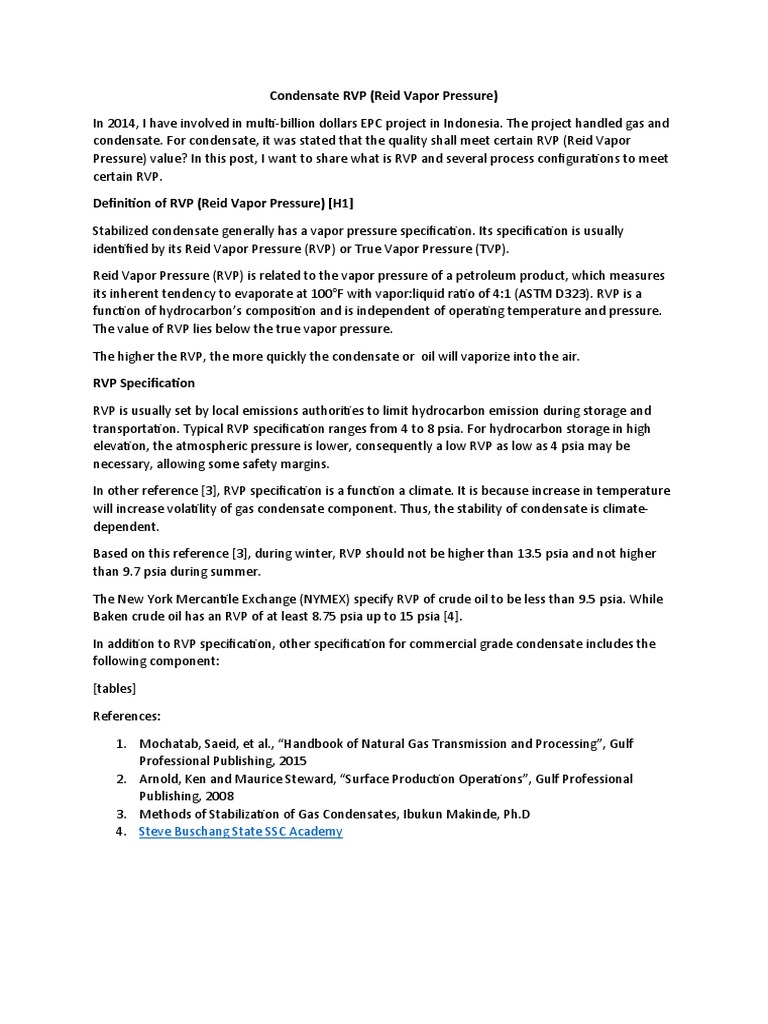 Condensate RVP (Reid Vapor Pressure)

In 2014, I have involved in multi-billion dollars EPC project in Indonesia. The project handled gas and condensate. For condensate, it was stated that the quality shall meet certain RVP (Reid Vapor Pressure) value? In this post, I want to share what is RVP and several process configurations to meet certain RVP.

Definition of RVP (Reid Vapor Pressure) [H1]

Stabilized condensate generally has a vapor pressure specification. Its specification is usually identified by its Reid Vapor Pressure (RVP) or True Vapor Pressure (TVP).

Reid Vapor Pressure (RVP) is related to the vapor pressure of a petroleum product, which measures its inherent tendency to evaporate at 100°F with vapor:liquid ratio of 4:1 (ASTM D323). RVP is a function of hydrocarbon's composition and is independent of operating temperature and pressure. The value of RVP lies below the true vapor pressure.

The higher the RVP, the more quickly the condensate or oil will vaporize into the air.

RVP Specification

RVP is usually set by local emissions authorities to limit hydrocarbon emission during storage and transportation. Typical RVP specification ranges from 4 to 8 psia. For hydrocarbon storage in high elevation, the atmospheric pressure is lower, consequently a low RVP as low as 4 psia may be necessary, allowing some safety margins.

In other reference [3], RVP specification is a function a climate. It is because increase in temperature will increase volatility of gas condensate component. Thus, the stability of condensate is climate-dependent.

Based on this reference [3], during winter, RVP should not be higher than 13.5 psia and not higher than 9.7 psia during summer.

The New York Mercantile Exchange (NYMEX) specify RVP of crude oil to be less than 9.5 psia. While Baken crude oil has an RVP of at least 8.75 psia up to 15 psia [4].

In addition to RVP specification, other specification for commercial grade condensate includes the following component:

[tables]

References:

1. Mochatab, Saeid, et al., "Handbook of Natural Gas Transmission and Processing", Gulf Professional Publishing, 2015
2. Arnold, Ken and Maurice Steward, "Surface Production Operations", Gulf Professional Publishing, 2008
3. Methods of Stabilization of Gas Condensates, Ibukun Makinde, Ph.D
4. Steve Buschang State SSC Academy